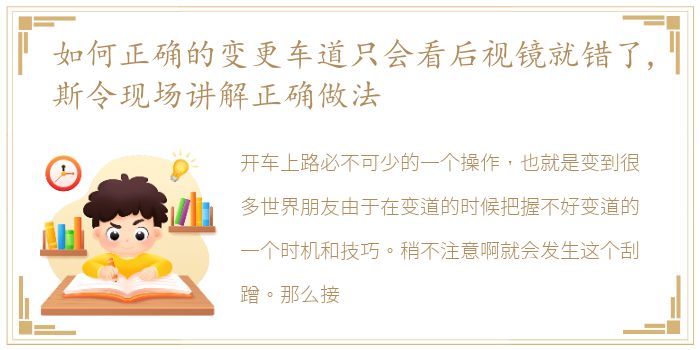 如何正确的变更车道只会看后视镜就错了，斯令现场讲解正确做法

开车上路必不可少的一个操作，也就是变到很多世界朋友由于在变道的时候把握不好变道的一个时机和技巧。稍不注意啊就会发生这个刮蹭。那么接